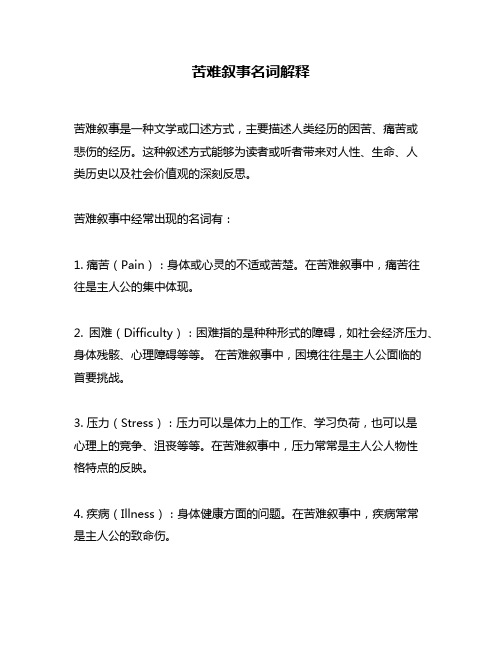 苦难叙事名词解释

苦难叙事是一种文学或口述方式，主要描述人类经历的困苦、痛苦或悲伤的经历。这种叙述方式能够为读者或听者带来对人性、生命、人类历史以及社会价值观的深刻反思。

苦难叙事中经常出现的名词有：

1. 痛苦（Pain）：身体或心灵的不适或苦楚。在苦难叙事中，痛苦往往是主人公的集中体现。

2. 困难（Difficulty）：困难指的是种种形式的障碍，如社会经济压力、身体残骸、心理障碍等等。 在苦难叙事中，困境往往是主人公面临的首要挑战。

3. 压力（Stress）：压力可以是体力上的工作、学习负荷，也可以是心理上的竞争、沮丧等等。在苦难叙事中，压力常常是主人公人物性格特点的反映。

4. 疾病（Illness）：身体健康方面的问题。在苦难叙事中，疾病常常是主人公的致命伤。